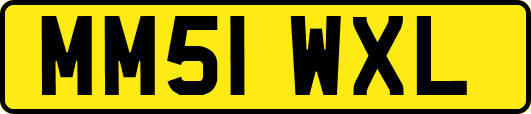 MM51 WXL